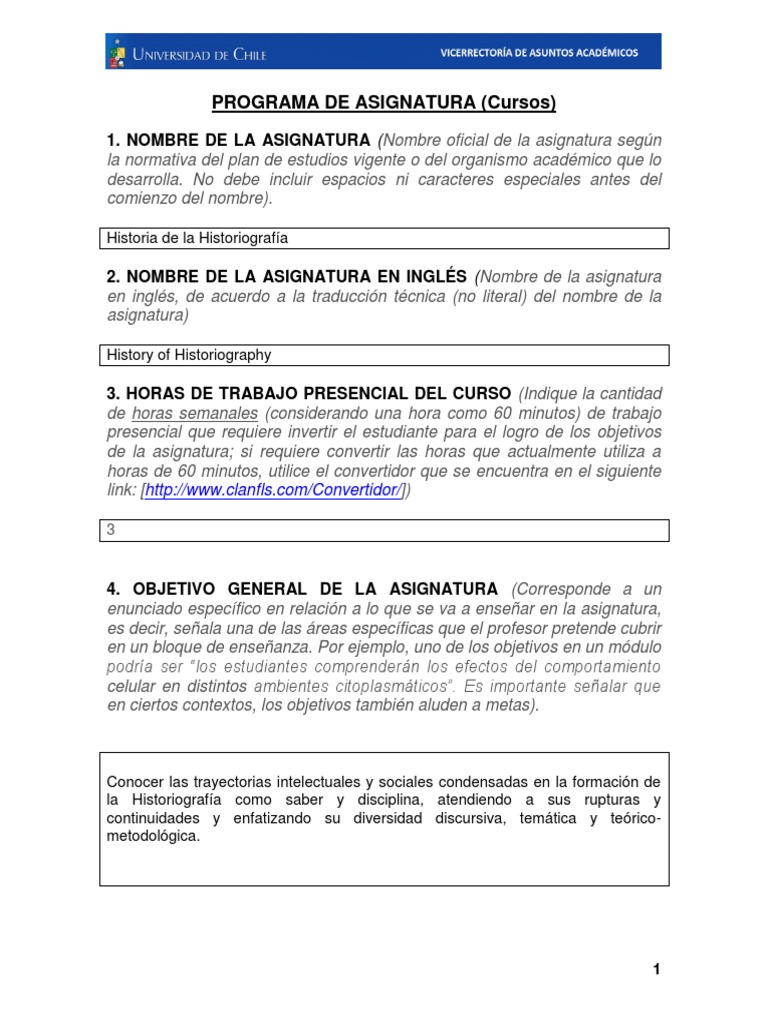 UNIVERSIDAD DE CHILE

VICERRECTORÍA DE ASUNTOS ACADÉMICOS

PROGRAMA DE ASIGNATURA (Cursos)

1. NOMBRE DE LA ASIGNATURA (Nombre oficial de la asignatura según la normativa del plan de estudios vigente o del organismo académico que lo desarrolla. No debe incluir espacios ni caracteres especiales antes del comienzo del nombre).

Historia de la Historiografía

2. NOMBRE DE LA ASIGNATURA EN INGLÉS (Nombre de la asignatura en inglés, de acuerdo a la traducción técnica (no literal) del nombre de la asignatura)

History of Historiography

3. HORAS DE TRABAJO PRESENCIAL DEL CURSO (Indique la cantidad de horas semanales (considerando una hora como 60 minutos) de trabajo presencial que requiere invertir el estudiante para el logro de los objetivos de la asignatura; si requiere convertir las horas que actualmente utiliza a horas de 60 minutos, utilice el convertidor que se encuentra en el siguiente link: [http://www.clanfls.com/Convertidor/])

3

4. OBJETIVO GENERAL DE LA ASIGNATURA (Corresponde a un enunciado específico en relación a lo que se va a enseñar en la asignatura, es decir, señala una de las áreas específicas que el profesor pretende cubrir en un bloque de enseñanza. Por ejemplo, uno de los objetivos en un módulo podría ser "los estudiantes comprenderán los efectos del comportamiento celular en distintos ambientes citoplasmáticos". Es importante señalar que en ciertos contextos, los objetivos también aluden a metas).

Conocer las trayectorias intelectuales y sociales condensadas en la formación de la Historiografía como saber y disciplina, atendiendo a sus rupturas y continuidades y enfatizando su diversidad discursiva, temática y teórico-metodológica.

1